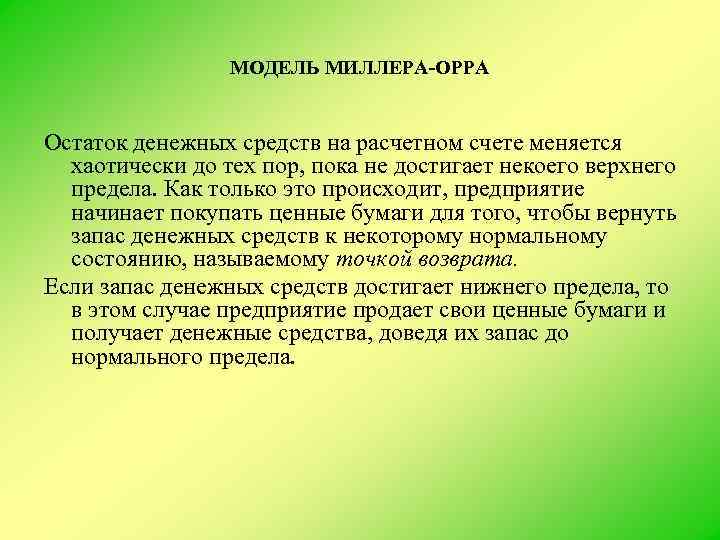 МОДЕЛЬ МИЛЛЕРА-ОРРА

Остаток денежных средств на расчетном счете меняется хаотически до тех пор, пока не достигает некоего верхнего предела. Как только это происходит, предприятие начинает покупать ценные бумаги для того, чтобы вернуть запас денежных средств к некоторому нормальному состоянию, называемому точкой возврата.

Если запас денежных средств достигает нижнего предела, то в этом случае предприятие продает свои ценные бумаги и получает денежные средства, доведя их запас до нормального предела.